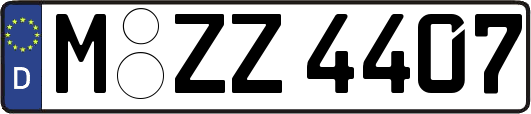 D
M ZZ 4407